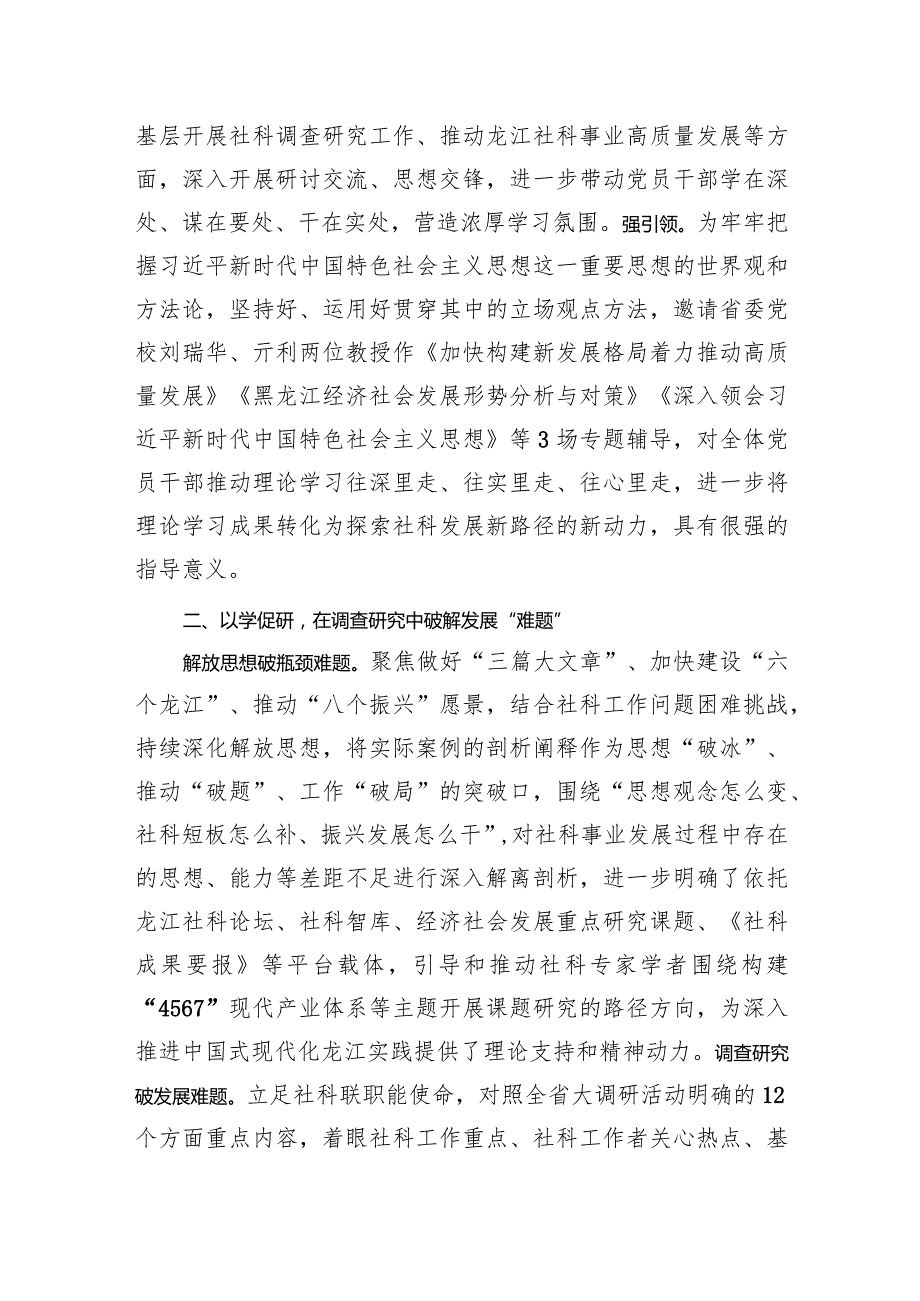 基层开展社科调查研究工作、推动龙江社科事业高质量发展等方面，深入开展研讨交流、思想交锋，进一步带动党员干部学在深处、谋在要处、干在实处，营造浓厚学习氛围。强引领。为牢牢把握习近平新时代中国特色社会主义思想这一重要思想的世界观和方法论，坚持好、运用好贯穿其中的立场观点方法，邀请省委党校刘瑞华、亓利两位教授作《加快构建新发展格局着力推动高质量发展》《黑龙江经济社会发展形势分析与对策》《深入领会习近平新时代中国特色社会主义思想》等3场专题辅导，对全体党员干部推动理论学习往深里走、往实里走、往心里走，进一步将理论学习成果转化为探索社科发展新路径的新动力，具有很强的指导意义。

二、以学促研，在调查研究中破解发展“难题”

解放思想破瓶颈难题。聚焦做好“三篇大文章”、加快建设“六个龙江”、推动“八个振兴”愿景，结合社科工作问题困难挑战，持续深化解放思想，将实际案例的剖析阐释作为思想“破冰”、推动“破题”、工作“破局”的突破口，围绕“思想观念怎么变、社科短板怎么补、振兴发展怎么干”，对社科事业发展过程中存在的思想、能力等差距不足进行深入解离剖析，进一步明确了依托龙江社科论坛、社科智库、经济社会发展重点研究课题、《社科成果要报》等平台载体，引导和推动社科专家学者围绕构建“4567”现代产业体系等主题开展课题研究的路径方向，为深入推进中国式现代化龙江实践提供了理论支持和精神动力。调查研究破发展难题。立足社科联职能使命，对照全省大调研活动明确的12个方面重点内容，着眼社科工作重点、社科工作者关心热点、基